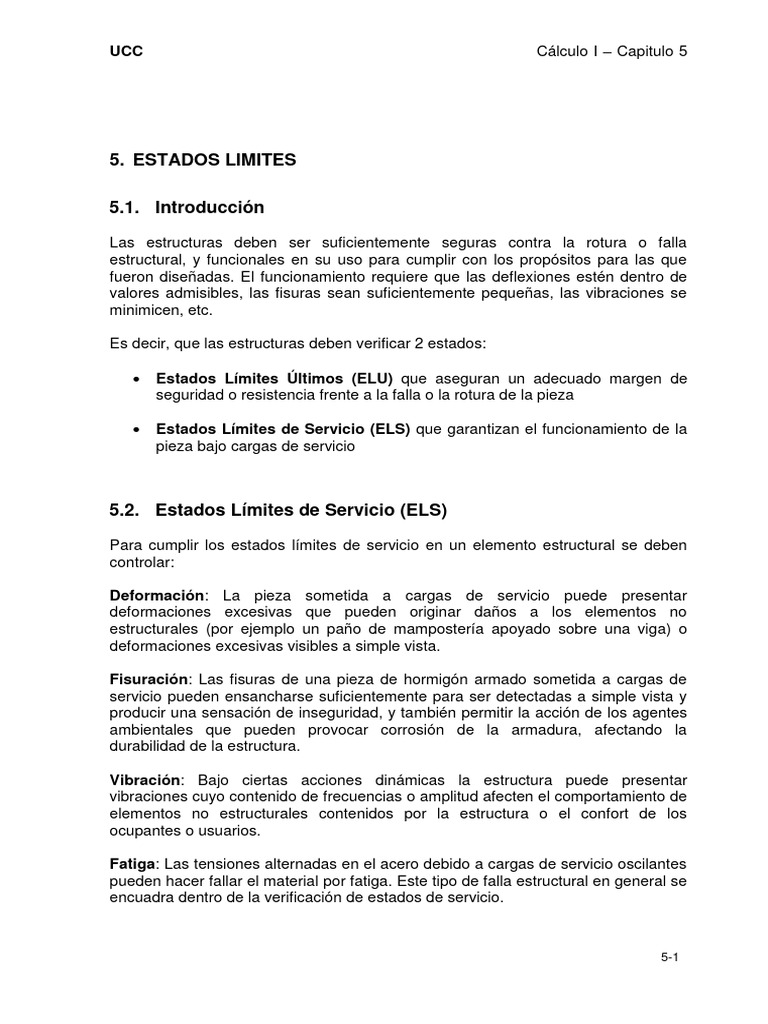 UCC

Cálculo I – Capitulo 5

5. ESTADOS LIMITES

5.1. Introducción

Las estructuras deben ser suficientemente seguras contra la rotura o falla estructural, y funcionales en su uso para cumplir con los propósitos para las que fueron diseñadas. El funcionamiento requiere que las deflexiones estén dentro de valores admisibles, las fisuras sean suficientemente pequeñas, las vibraciones se minimicen, etc.

Es decir, que las estructuras deben verificar 2 estados:

• Estados Límites Últimos (ELU) que aseguran un adecuado margen de seguridad o resistencia frente a la falla o la rotura de la pieza

• Estados Límites de Servicio (ELS) que garantizan el funcionamiento de la pieza bajo cargas de servicio

5.2. Estados Límites de Servicio (ELS)

Para cumplir los estados límites de servicio en un elemento estructural se deben controlar:

Deformación: La pieza sometida a cargas de servicio puede presentar deformaciones excesivas que pueden originar daños a los elementos no estructurales (por ejemplo un paño de mampostería apoyado sobre una viga) o deformaciones excesivas visibles a simple vista.

Fisuración: Las fisuras de una pieza de hormigón armado sometida a cargas de servicio pueden ensancharse suficientemente para ser detectadas a simple vista y producir una sensación de inseguridad, y también permitir la acción de los agentes ambientales que pueden provocar corrosión de la armadura, afectando la durabilidad de la estructura.

Vibración: Bajo ciertas acciones dinámicas la estructura puede presentar vibraciones cuyo contenido de frecuencias o amplitud afecten el comportamiento de elementos no estructurales contenidos por la estructura o el confort de los ocupantes o usuarios.

Fatiga: Las tensiones alternadas en el acero debido a cargas de servicio oscilantes pueden hacer fallar el material por fatiga. Este tipo de falla estructural en general se encuadra dentro de la verificación de estados de servicio.

5-1